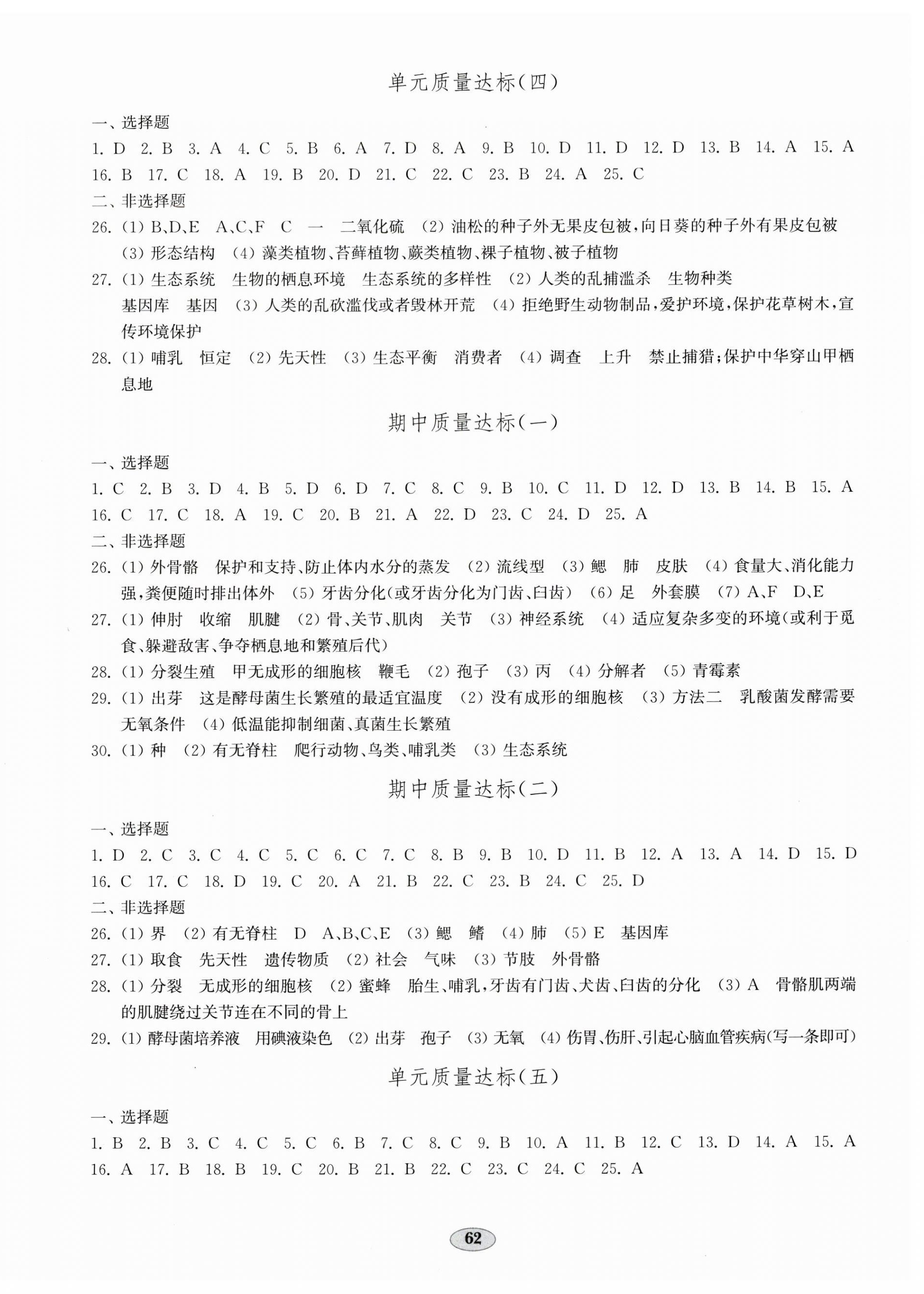 单元质量达标(四)

一、选择题

1. D 2. B 3. A 4. C 5. B 6. A 7. D 8. A 9. B 10. D 11. D 12. D 13. B 14. A 15. A 16. B 17. C 18. A 19. B 20. D 21. C 22. C 23. B 24. A 25. C

二、非选择题

26. (1) B、D、E A、C、F C 一 二氧化硫 (2) 油松的种子外无果皮包被,向日葵的种子外有果皮包被 (3) 形态结构 (4) 藻类植物、苔藓植物、蕨类植物、裸子植物、被子植物

27. (1) 生态系统 生物的栖息环境 生态系统的多样性 (2) 人类的乱捕滥杀 生物种类 基因库 基因 (3) 人类的乱砍滥伐或者毁林开荒 (4) 拒绝野生动物制品,爱护环境,保护花草树木,宣传环境保护

28. (1) 哺乳 恒定 (2) 先天性 (3) 生态平衡 消费者 (4) 调查 上升 禁止捕猎;保护中华穿山甲栖息地

期中质量达标(一)

一、选择题

1. C 2. B 3. D 4. B 5. D 6. D 7. C 8. C 9. B 10. C 11. D 12. D 13. B 14. B 15. A 16. C 17. C 18. A 19. C 20. B 21. A 22. D 23. C 24. D 25. A

二、非选择题

26. (1) 外骨骼 保护和支持、防止体内水分的蒸发 (2) 流线型 (3) 鳃 肺 皮肤 (4) 食量大、消化能力强,粪便随时排出体外 (5) 牙齿分化(或牙齿分化为门齿、臼齿) (6) 足 外套膜 (7) A、F D、E

27. (1) 伸肘 收缩 肌腱 (2) 骨、关节、肌肉 关节 (3) 神经系统 (4) 适应复杂多变的环境(或利于觅食、躲避敌害、争夺栖息地和繁殖后代)

28. (1) 分裂生殖 甲无成形的细胞核 鞭毛 (2) 孢子 (3) 丙 (4) 分解者 (5) 青霉素

29. (1) 出芽 这是酵母菌生长繁殖的最适宜温度 (2) 没有成形的细胞核 (3) 方法二 乳酸菌发酵需要无氧条件 (4) 低温能抑制细菌、真菌生长繁殖

30. (1) 种 (2) 有无脊柱 爬行动物、鸟类、哺乳类 (3) 生态系统

期中质量达标(二)

一、选择题

1. D 2. C 3. C 4. C 5. C 6. C 7. C 8. B 9. B 10. D 11. B 12. A 13. A 14. D 15. D 16. C 17. C 18. D 19. C 20. A 21. B 22. C 23. B 24. C 25. D

二、非选择题

26. (1) 界 (2) 有无脊柱 D A、B、C、E (3) 鳃 鳍 (4) 肺 (5) E 基因库

27. (1) 取食 先天性 遗传物质 (2) 社会 气味 (3) 节肢 外骨骼

28. (1) 分裂 无成形的细胞核 (2) 蜜蜂 胎生、哺乳,牙齿有门齿、犬齿、臼齿的分化 (3) A 骨骼肌两端的肌腱绕过关节连在不同的骨上

29. (1) 酵母菌培养液 用碘液染色 (2) 出芽 孢子 (3) 无氧 (4) 伤胃、伤肝、引起心脑血管疾病(写一条即可)

单元质量达标(五)

一、选择题

1. B 2. B 3. C 4. C 5. C 6. B 7. C 8. C 9. B 10. A 11. B 12. C 13. D 14. A 15. A 16. A 17. B 18. B 19. C 20. B 21. B 22. C 23. C 24. C 25. A

62